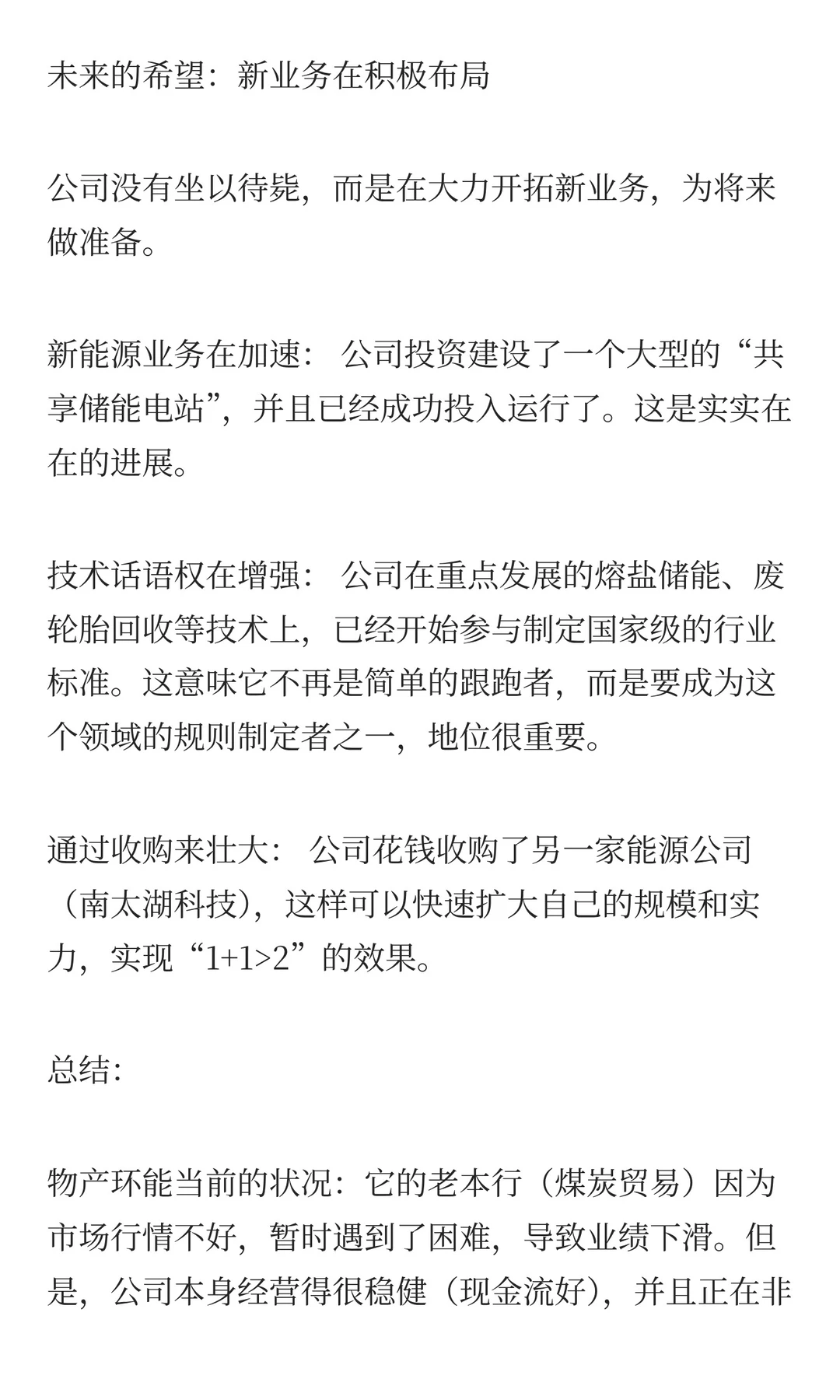 未来的希望：新业务在积极布局

公司没有坐以待毙，而是在大力开拓新业务，为将来做准备。

新能源业务在加速： 公司投资建设了一个大型的“共享储能电站”，并且已经成功投入运行了。这是实实在在的进展。

技术话语权在增强： 公司在重点发展的熔盐储能、废轮胎回收等技术上，已经开始参与制定国家级的行业标准。这意味它不再是简单的跟跑者，而是要成为这个领域的规则制定者之一，地位很重要。

通过收购来壮大： 公司花钱收购了另一家能源公司（南太湖科技），这样可以快速扩大自己的规模和实力，实现“1+1>2”的效果。

总结：

物产环能当前的状况：它的老本行（煤炭贸易）因为市场行情不好，暂时遇到了困难，导致业绩下滑。但是，公司本身经营得很稳健（现金流好），并且正在非